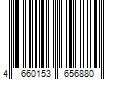 4 660153 656880